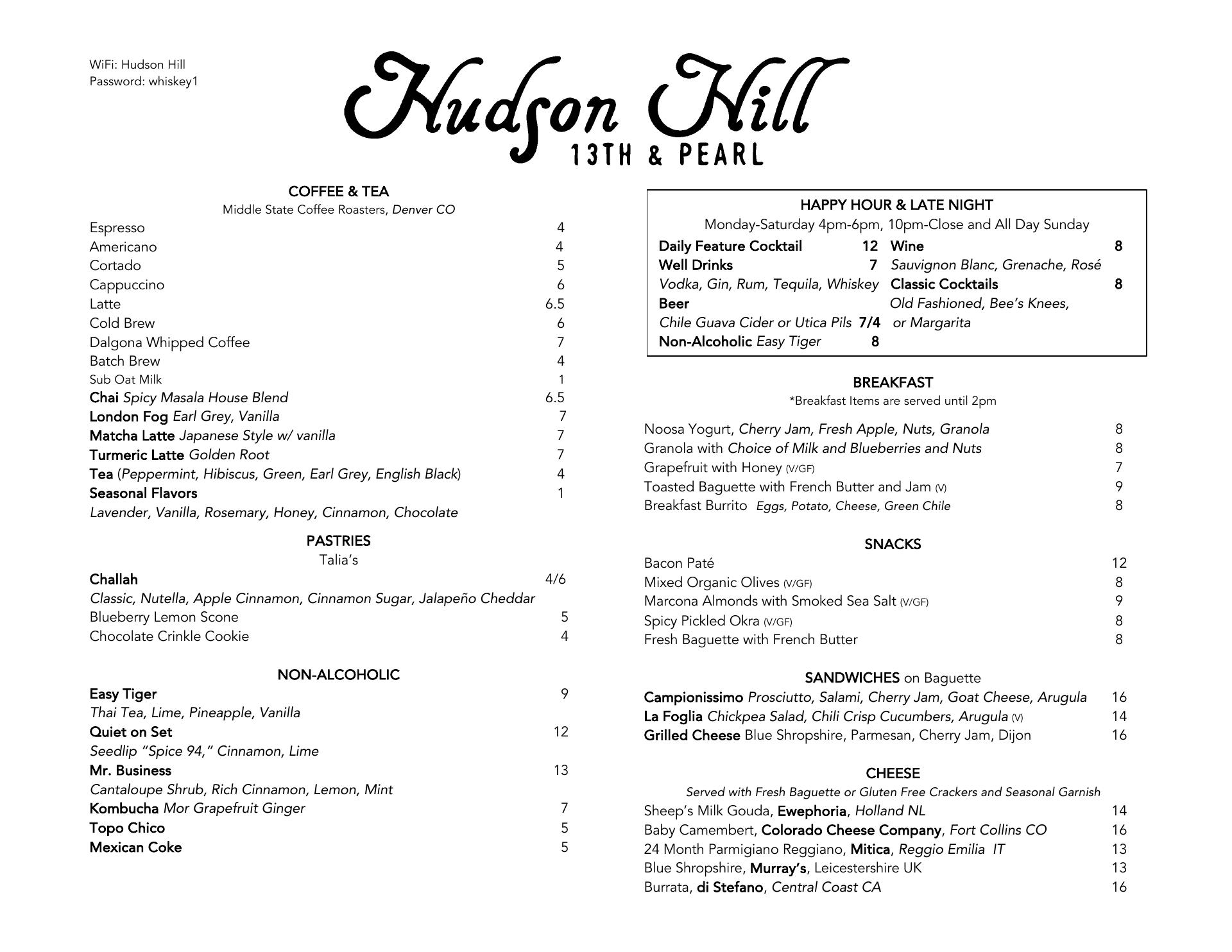 WiFi: Hudson Hill
Password: whiskey1

Hudson Hill
13TH & PEARL

COFFEE & TEA
Middle State Coffee Roasters, Denver CO

Espresso 4
Americano 4
Cortado 5
Cappuccino 6
Latte 6.5
Cold Brew 6
Dalgona Whipped Coffee 7
Batch Brew 4
Sub Oat Milk 1
Chai Spicy Masala House Blend 6.5
London Fog Earl Grey, Vanilla 7
Matcha Latte Japanese Style w/ vanilla 7
Turmeric Latte Golden Root 7
Tea (Peppermint, Hibiscus, Green, Earl Grey, English Black) 4
Seasonal Flavors 1
Lavender, Vanilla, Rosemary, Honey, Cinnamon, Chocolate

PASTRIES
Talia's

Challah 4/6
Classic, Nutella, Apple Cinnamon, Cinnamon Sugar, Jalapeño Cheddar
Blueberry Lemon Scone 5
Chocolate Crinkle Cookie 4

NON-ALCOHOLIC

Easy Tiger 9
Thai Tea, Lime, Pineapple, Vanilla
Quiet on Set 12
Seedlip "Spice 94," Cinnamon, Lime
Mr. Business 13
Cantaloupe Shrub, Rich Cinnamon, Lemon, Mint
Kombucha Mor Grapefruit Ginger 7
Topo Chico 5
Mexican Coke 5

HAPPY HOUR & LATE NIGHT
Monday-Saturday 4pm-6pm, 10pm-Close and All Day Sunday

Daily Feature Cocktail 12
Well Drinks 7
Vodka, Gin, Rum, Tequila, Whiskey
Beer
Chile Guava Cider or Utica Pils 7/4
Non-Alcoholic Easy Tiger 8

Wine 8
Sauvignon Blanc, Grenache, Rosé
Classic Cocktails 8
Old Fashioned, Bee's Knees, or Margarita

BREAKFAST
*Breakfast Items are served until 2pm

Noosa Yogurt, Cherry Jam, Fresh Apple, Nuts, Granola 8
Granola with Choice of Milk and Blueberries and Nuts 8
Grapefruit with Honey (V/GF) 7
Toasted Baguette with French Butter and Jam (V) 9
Breakfast Burrito Eggs, Potato, Cheese, Green Chile 8

SNACKS
Bacon Paté 12
Mixed Organic Olives (V/GF) 8
Marcona Almonds with Smoked Sea Salt (V/GF) 9
Spicy Pickled Okra (V/GF) 8
Fresh Baguette with French Butter 8

SANDWICHES on Baguette
Campionissimo Prosciutto, Salami, Cherry Jam, Goat Cheese, Arugula 16
La Foglia Chickpea Salad, Chili Crisp Cucumbers, Arugula (V) 14
Grilled Cheese Blue Shropshire, Parmesan, Cherry Jam, Dijon 16

CHEESE
Served with Fresh Baguette or Gluten Free Crackers and Seasonal Garnish
Sheep's Milk Gouda, Ewephoria, Holland NL 14
Baby Camembert, Colorado Cheese Company, Fort Collins CO 16
24 Month Parmigiano Reggiano, Mitica, Reggio Emilia IT 13
Blue Shropshire, Murray's, Leicestershire UK 13
Burrata, di Stefano, Central Coast CA 16